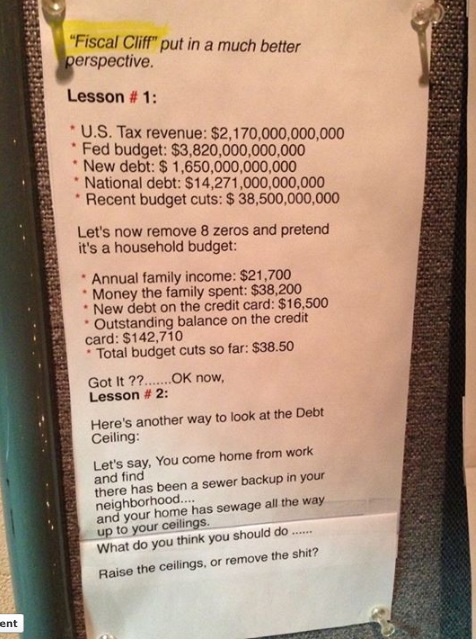 "Fiscal Cliff" put in a much better perspective.

Lesson # 1:

* U.S. Tax revenue: $2,170,000,000,000
* Fed budget: $3,820,000,000,000
* New debt: $ 1,650,000,000,000
* National debt: $14,271,000,000,000
* Recent budget cuts: $ 38,500,000,000

Let's now remove 8 zeros and pretend it's a household budget:

* Annual family income: $21,700
* Money the family spent: $38,200
* New debt on the credit card: $16,500
* Outstanding balance on the credit card: $142,710
* Total budget cuts so far: $38.50

Got It ??.......OK now,
Lesson # 2:

Here's another way to look at the Debt Ceiling:

Let's say, You come home from work and find
there has been a sewer backup in your neighborhood....
and your home has sewage all the way up to your ceilings.
What do you think you should do ......

Raise the ceilings, or remove the shit?

ent